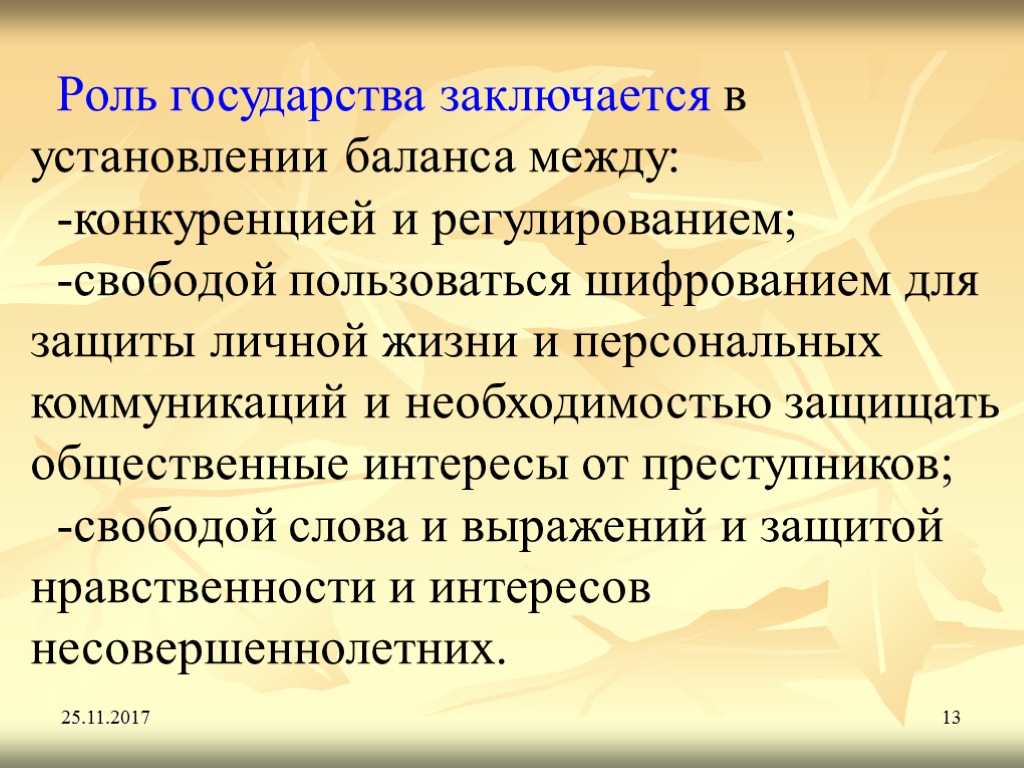 Роль государства заключается в установлении баланса между:

-конкуренцией и регулированием;

-свободой пользоваться шифрованием для защиты личной жизни и персональных коммуникаций и необходимостью защищать общественные интересы от преступников;

-свободой слова и выражений и защитой нравственности и интересов несовершеннолетних.

25.11.2017

13